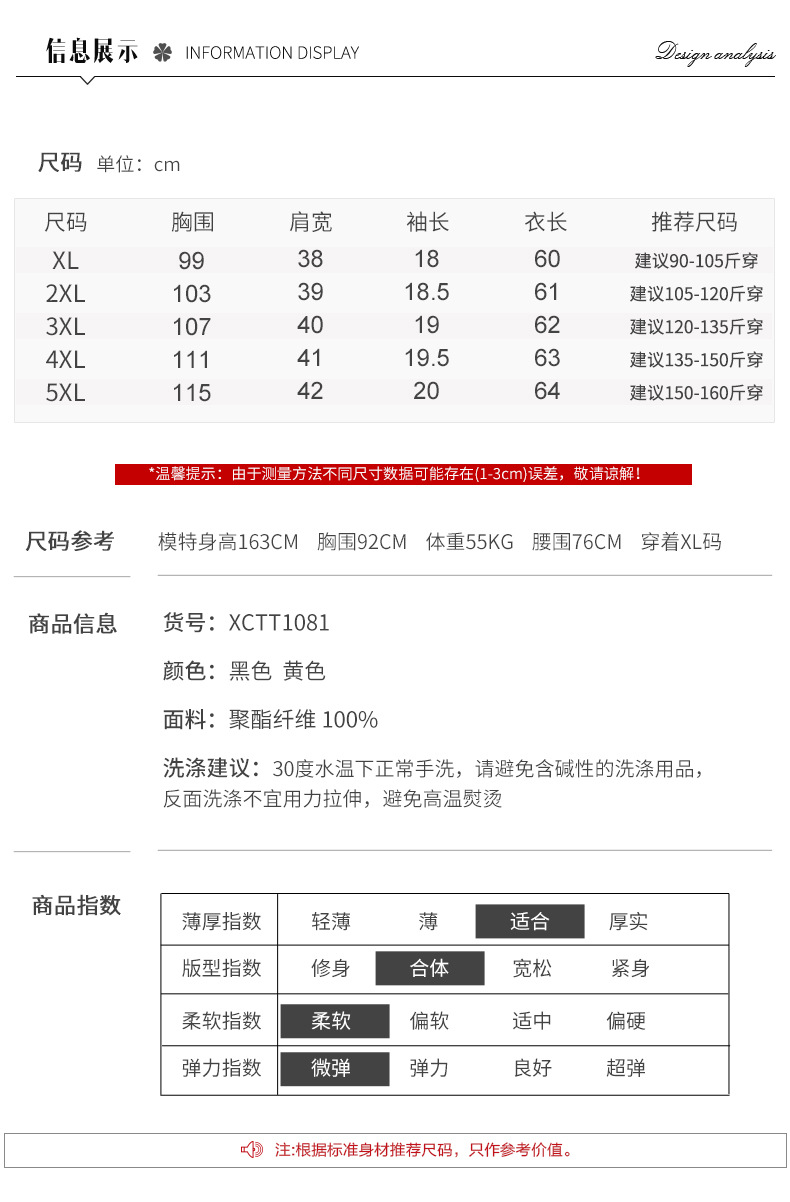 信息展示 INFORMATION DISPLAY

Design analysis

尺码 单位：cm

| 尺码 | 胸围 | 肩宽 | 袖长 | 衣长 | 推荐尺码 |
|---|---|---|---|---|---|
| XL | 99 | 38 | 18 | 60 | 建议90-105斤穿 |
| 2XL | 103 | 39 | 18.5 | 61 | 建议105-120斤穿 |
| 3XL | 107 | 40 | 19 | 62 | 建议120-135斤穿 |
| 4XL | 111 | 41 | 19.5 | 63 | 建议135-150斤穿 |
| 5XL | 115 | 42 | 20 | 64 | 建议150-160斤穿 |

*温馨提示：由于测量方法不同尺寸数据可能存在(1-3cm)误差，敬请谅解！

尺码参考 模特身高163CM 胸围92CM 体重55KG 腰围76CM 穿着XL码

商品信息 货号：XCTT1081

颜色：黑色 黄色

面料：聚酯纤维 100%

洗涤建议：30度水温下正常手洗，请避免含碱性的洗涤用品，反面洗涤不宜用力拉伸，避免高温熨烫

商品指数

| 薄厚指数 | 轻薄 | 薄 | 适合 | 厚实 |
|---|---|---|---|---|
| 版型指数 | 修身 | 合体 | 宽松 | 紧身 |
| 柔软指数 | 柔软 | 偏软 | 适中 | 偏硬 |
| 弹力指数 | 微弹 | 弹力 | 良好 | 超弹 |

注:根据标准身材推荐尺码，只作参考价值。